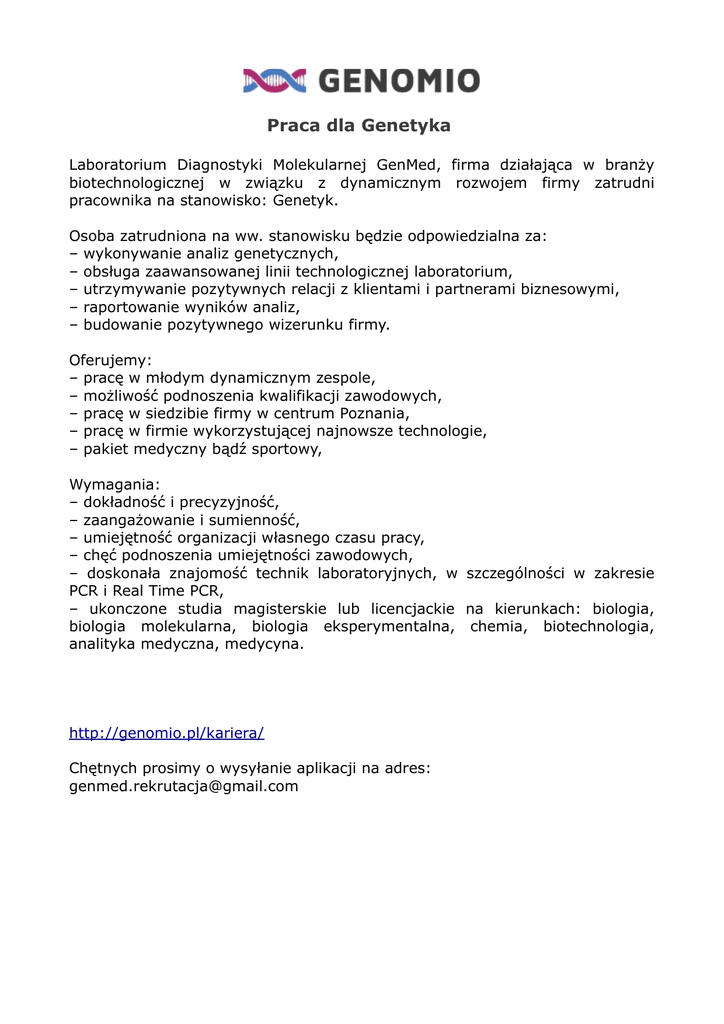 GENOMIO

Praca dla Genetyka

Laboratorium Diagnostyki Molekularnej GenMed, firma działająca w branży biotechnologicznej w związku z dynamicznym rozwojem firmy zatrudni pracownika na stanowisko: Genetyk.

Osoba zatrudniona na ww. stanowisku będzie odpowiedzialna za:
– wykonywanie analiz genetycznych,
– obsługa zaawansowanej linii technologicznej laboratorium,
– utrzymywanie pozytywnych relacji z klientami i partnerami biznesowymi,
– raportowanie wyników analiz,
– budowanie pozytywnego wizerunku firmy.

Oferujemy:
– pracę w młodym dynamicznym zespole,
– możliwość podnoszenia kwalifikacji zawodowych,
– pracę w siedzibie firmy w centrum Poznania,
– pracę w firmie wykorzystującej najnowsze technologie,
– pakiet medyczny bądź sportowy,

Wymagania:
– dokładność i precyzyjność,
– zaangażowanie i sumienność,
– umiejętność organizacji własnego czasu pracy,
– chęć podnoszenia umiejętności zawodowych,
– doskonała znajomość technik laboratoryjnych, w szczególności w zakresie PCR i Real Time PCR,
– ukonczone studia magisterskie lub licencjackie na kierunkach: biologia, biologia molekularna, biologia eksperymentalna, chemia, biotechnologia, analityka medyczna, medycyna.

http://genomio.pl/kariera/

Chętnych prosimy o wysyłanie aplikacji na adres:
genmed.rekrutacja@gmail.com